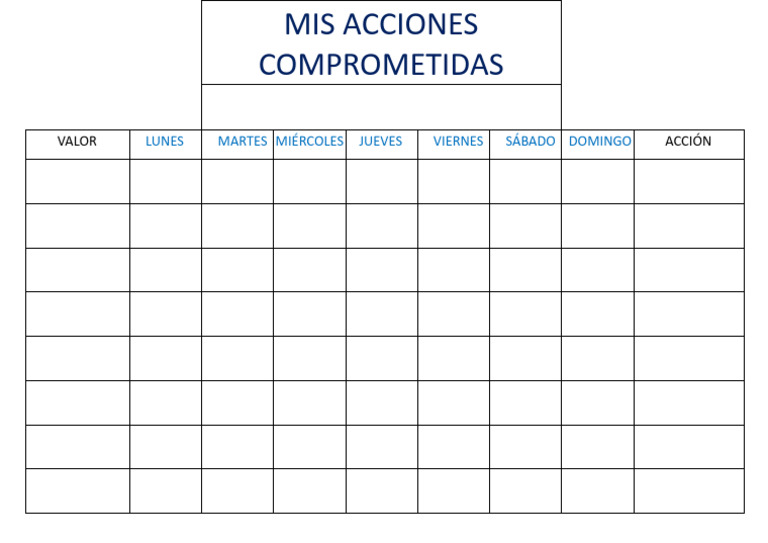 MIS ACCIONES COMPROMETIDAS

| VALOR | LUNES | MARTES | MIÉRCOLES | JUEVES | VIERNES | SÁBADO | DOMINGO | ACCIÓN |
|---|---|---|---|---|---|---|---|---|
| | | | | | | | | |
| | | | | | | | | |
| | | | | | | | | |
| | | | | | | | | |
| | | | | | | | | |
| | | | | | | | | |
| | | | | | | | | |
| | | | | | | | | |